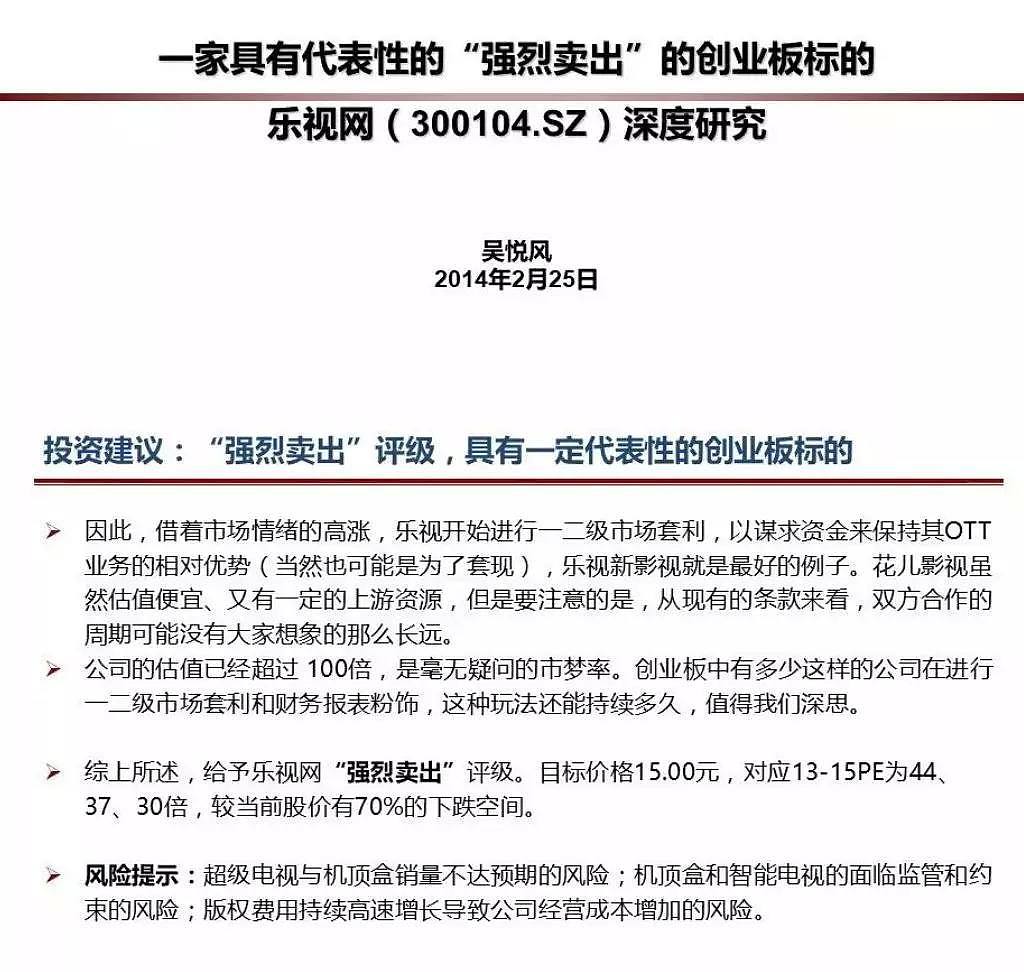 一家具有代表性的“强烈卖出”的创业板标的

乐视网（300104.SZ）深度研究

吴悦风
2014年2月25日

投资建议：“强烈卖出”评级，具有一定代表性的创业板标的

➢ 因此，借着市场情绪的高涨，乐视开始进行一二级市场套利，以谋求资金来保持其OTT业务的相对优势（当然也可能是为了套现），乐视新影视就是最好的例子。花儿影视虽然估值便宜、又有一定的上游资源，但是要注意的是，从现有的条款来看，双方合作的周期可能没有大家想象的那么长远。

➢ 公司的估值已经超过 100倍，是毫无疑问的市梦率。创业板中有多少这样的公司在进行一二级市场套利和财务报表粉饰，这种玩法还能持续多久，值得我们深思。

➢ 综上所述，给予乐视网“强烈卖出”评级。目标价格15.00元，对应13-15PE为44、37、30倍，较当前股价有70%的下跌空间。

➢ 风险提示：超级电视与机顶盒销量不达预期的风险；机顶盒和智能电视的面临监管和约束的风险；版权费用持续高速增长导致公司经营成本增加的风险。